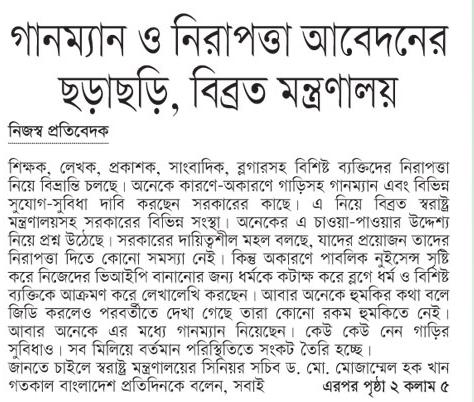 গানম্যান ও নিরাপত্তা আবেদনের ছড়াছড়ি, বিব্রত মন্ত্রণালয়

নিজস্ব প্রতিবেদক

শিক্ষক, লেখক, প্রকাশক, সাংবাদিক, ব্লগারসহ বিশিষ্ট ব্যক্তিদের নিরাপত্তা নিয়ে বিভ্রান্তি চলছে। অনেকে কারণে-অকারণে গাড়িসহ গানম্যান এবং বিভিন্ন সুযোগ-সুবিধা দাবি করছেন সরকারের কাছে। এ নিয়ে বিব্রত স্বরাষ্ট্র মন্ত্রণালয়সহ সরকারের বিভিন্ন সংস্থা। অনেকের এ চাওয়া-পাওয়ার উদ্দেশ্য নিয়ে প্রশ্ন উঠেছে। সরকারের দায়িত্বশীল মহল বলছে, যাদের প্রয়োজন তাদের নিরাপত্তা দিতে কোনো সমস্যা নেই। কিন্তু অকারণে পাবলিক নুইসেন্স সৃষ্টি করে নিজেদের ভিআইপি বানানোর জন্য ধর্মকে কটাক্ষ করে ব্লগে ধর্ম ও বিশিষ্ট ব্যক্তিকে আক্রমণ করে লেখালেখি করছেন। আবার অনেকে হুমকির কথা বলে জিডি করলেও পরবর্তীতে দেখা গেছে তারা কোনো রকম হুমকিতে নেই। আবার অনেকে এর মধ্যে গানম্যান নিয়েছেন। কেউ কেউ নেন গাড়ির সুবিধাও। সব মিলিয়ে বর্তমান পরিস্থিতিতে সংকট তৈরি হচ্ছে।
জানতে চাইলে স্বরাষ্ট্র মন্ত্রণালয়ের সিনিয়র সচিব ড. মো. মোজাম্মেল হক খান গতকাল বাংলাদেশ প্রতিদিনকে বলেন, সবাই এরপর পৃষ্ঠা ২ কলাম ৫